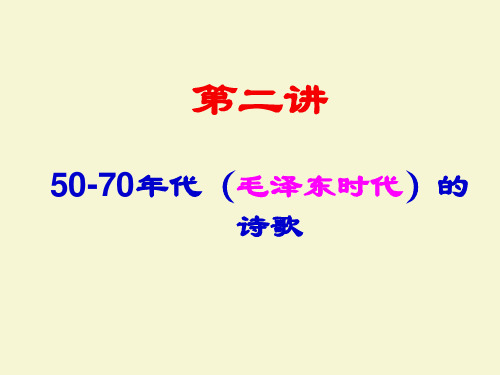 第二讲

50-70年代（毛泽东时代）的诗歌